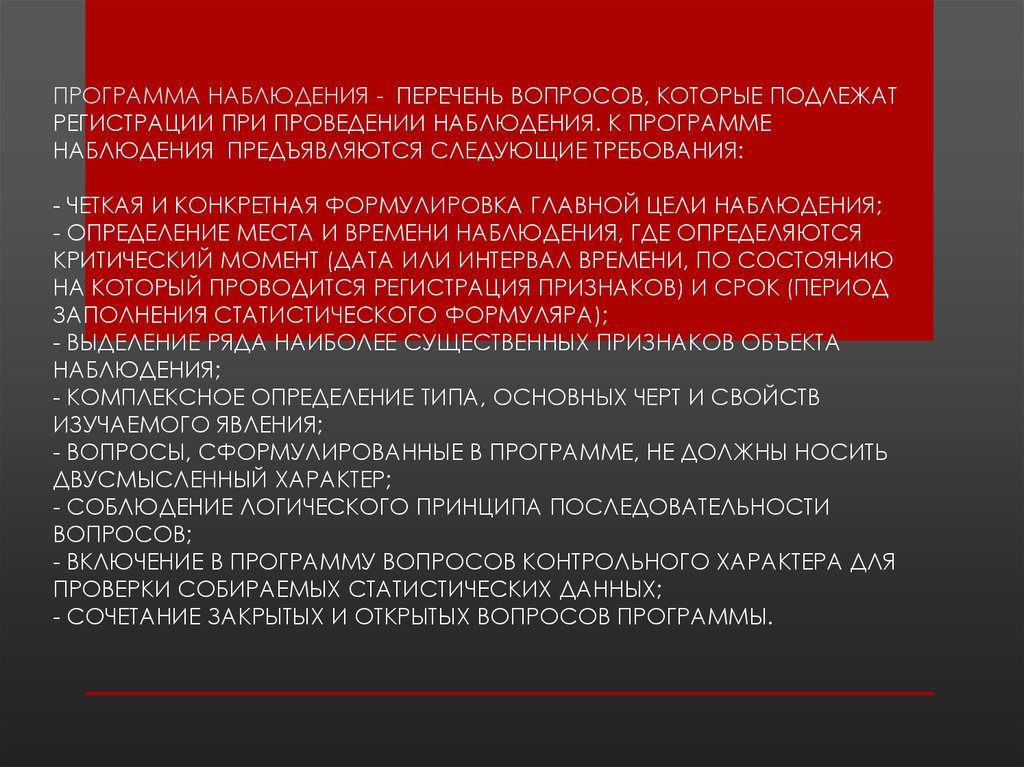 ПРОГРАММА НАБЛЮДЕНИЯ - ПЕРЕЧЕНЬ ВОПРОСОВ, КОТОРЫЕ ПОДЛЕЖАТ РЕГИСТРАЦИИ ПРИ ПРОВЕДЕНИИ НАБЛЮДЕНИЯ. К ПРОГРАММЕ НАБЛЮДЕНИЯ ПРЕДЪЯВЛЯЮТСЯ СЛЕДУЮЩИЕ ТРЕБОВАНИЯ:

- ЧЕТКАЯ И КОНКРЕТНАЯ ФОРМУЛИРОВКА ГЛАВНОЙ ЦЕЛИ НАБЛЮДЕНИЯ;
- ОПРЕДЕЛЕНИЕ МЕСТА И ВРЕМЕНИ НАБЛЮДЕНИЯ, ГДЕ ОПРЕДЕЛЯЮТСЯ КРИТИЧЕСКИЙ МОМЕНТ (ДАТА ИЛИ ИНТЕРВАЛ ВРЕМЕНИ, ПО СОСТОЯНИЮ НА КОТОРЫЙ ПРОВОДИТСЯ РЕГИСТРАЦИЯ ПРИЗНАКОВ) И СРОК (ПЕРИОД ЗАПОЛНЕНИЯ СТАТИСТИЧЕСКОГО ФОРМУЛЯРА);
- ВЫДЕЛЕНИЕ РЯДА НАИБОЛЕЕ СУЩЕСТВЕННЫХ ПРИЗНАКОВ ОБЪЕКТА НАБЛЮДЕНИЯ;
- КОМПЛЕКСНОЕ ОПРЕДЕЛЕНИЕ ТИПА, ОСНОВНЫХ ЧЕРТ И СВОЙСТВ ИЗУЧАЕМОГО ЯВЛЕНИЯ;
- ВОПРОСЫ, СФОРМУЛИРОВАННЫЕ В ПРОГРАММЕ, НЕ ДОЛЖНЫ НОСИТЬ ДВУСМЫСЛЕННЫЙ ХАРАКТЕР;
- СОБЛЮДЕНИЕ ЛОГИЧЕСКОГО ПРИНЦИПА ПОСЛЕДОВАТЕЛЬНОСТИ ВОПРОСОВ;
- ВКЛЮЧЕНИЕ В ПРОГРАММУ ВОПРОСОВ КОНТРОЛЬНОГО ХАРАКТЕРА ДЛЯ ПРОВЕРКИ СОБИРАЕМЫХ СТАТИСТИЧЕСКИХ ДАННЫХ;
- СОЧЕТАНИЕ ЗАКРЫТЫХ И ОТКРЫТЫХ ВОПРОСОВ ПРОГРАММЫ.